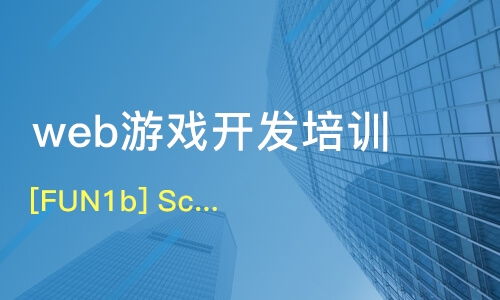 web游戏开发培训

[FUN1b] Sc...